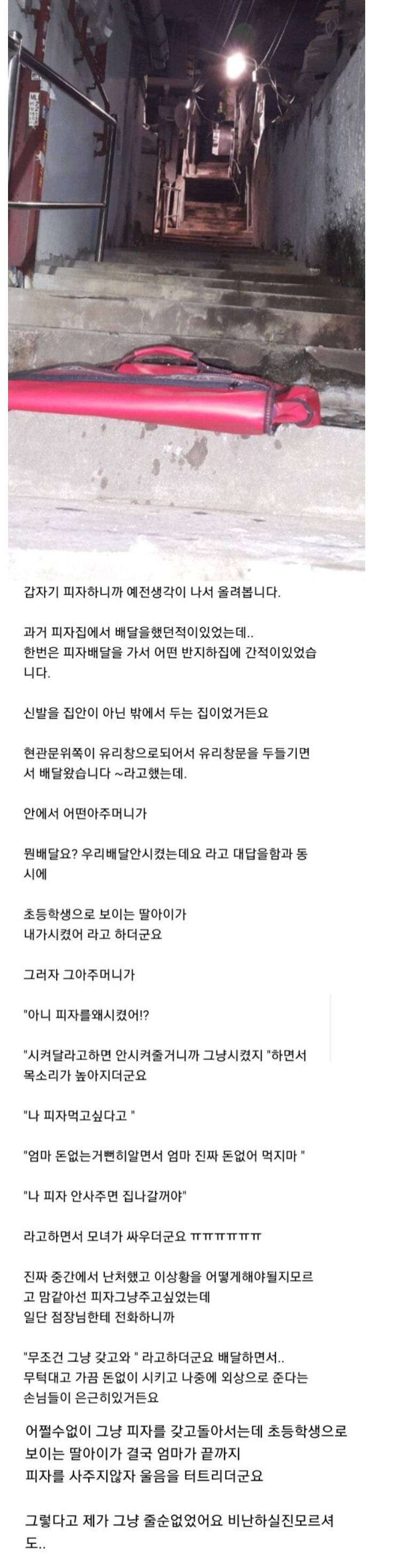 갑자기 피자하니까 예전생각이 나서 올려봅니다.

과거 피자집에서 배달을했던적이있었는데..
한번은 피자배달을 가서 어떤 반지하집에 간적이있었습니다.

신발을 집안이 아닌 밖에서 두는 집이었거든요

현관문위쪽이 유리창으로되어서 유리창문을 두들기면서 배달왔습니다 ~라고했는데.

안에서 어떤아주머니가

뭔배달요? 우리배달안시켰는데요 라고 대답을함과 동시에

초등학생으로 보이는 딸아이가
내가시켰어 라고 하더군요

그러자 그아주머니가

"아니 피자를왜시켰어!?

"시켜달라고하면 안시켜줄거니까 그냥시켰지 "하면서 목소리가 높아지더군요

"나 피자먹고싶다고 "

"엄마 돈없는거뻔히알면서 엄마 진짜 돈없어 먹지마 "

"나 피자 안사주면 집나갈꺼야"

라고하면서 모녀가 싸우더군요 ㅠㅠㅠㅠㅠㅠ

진짜 중간에서 난처했고 이상황을 어떻게해야될지모르고 맘같아선 피자그냥주고싶었는데
일단 점장님한테 전화하니까

"무조건 그냥 갖고와 " 라고하더군요 배달하면서..
무턱대고 가끔 돈없이 시키고 나중에 외상으로 준다는 손님들이 은근히있거든요

어쩔수없이 그냥 피자를 갖고돌아서는데 초등학생으로 보이는 딸아이가 결국 엄마가 끝까지 피자를 사주지않자 울음을 터트리더군요

그렇다고 제가 그냥 줄순없었어요 비난하실진모르셔도..